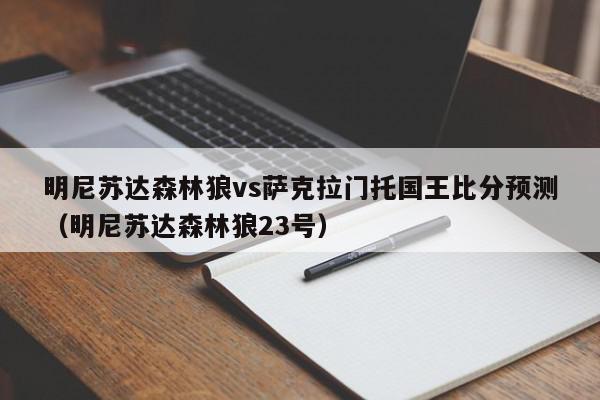 明尼苏达森林狼vs萨克拉门托国王比分预测（明尼苏达森林狼23号）